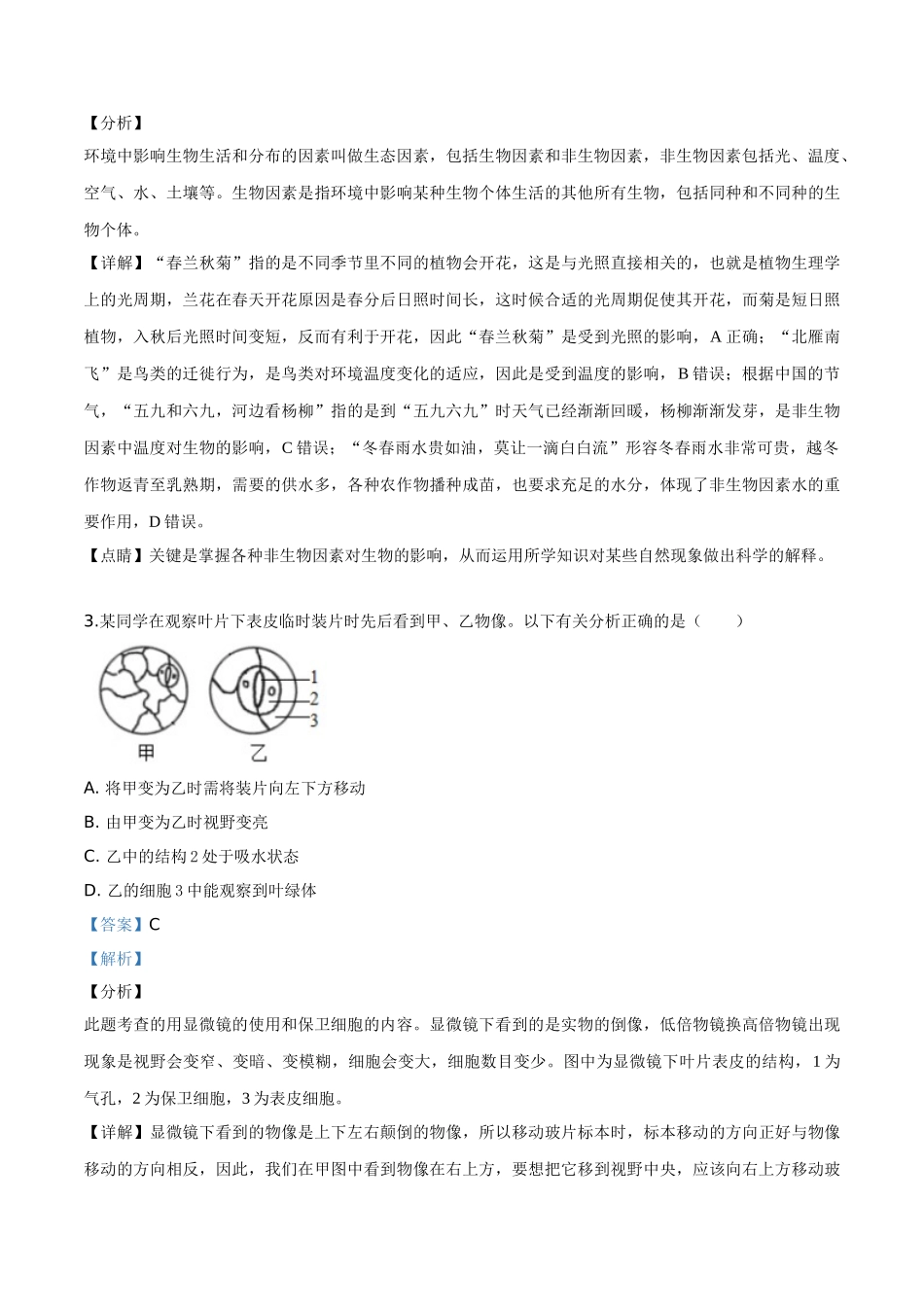 【分析】

环境中影响生物生活和分布的因素叫做生态因素，包括生物因素和非生物因素，非生物因素包括光、温度、空气、水、土壤等。生物因素是指环境中影响某种生物个体生活的其他所有生物，包括同种和不同种的生物个体。

【详解】“春兰秋菊”指的是不同季节里不同的植物会开花，这是与光照直接相关的，也就是植物生理学上的光周期，兰花在春天开花原因是春分后日照时间长，这时候合适的光周期促使其开花，而菊是短日照植物，入秋后光照时间变短，反而有利于开花，因此“春兰秋菊”是受到光照的影响，A 正确；“北雁南飞”是鸟类的迁徙行为，是鸟类对环境温度变化的适应，因此是受到温度的影响，B 错误；根据中国的节气，“五九和六九，河边看杨柳”指的是到“五九六九”时天气已经渐渐回暖，杨柳渐渐发芽，是非生物因素中温度对生物的影响，C 错误；“冬春雨水贵如油，莫让一滴白白流”形容冬春雨水非常可贵，越冬作物返青至乳熟期，需要的供水多，各种农作物播种成苗，也要求充足的水分，体现了非生物因素水的重要作用，D 错误。

【点睛】关键是掌握各种非生物因素对生物的影响，从而运用所学知识对某些自然现象做出科学的解释。

3.某同学在观察叶片下表皮临时装片时先后看到甲、乙物像。以下有关分析正确的是（　　）

1
2
3
甲　乙

A. 将甲变为乙时需将装片向左下方移动

B. 由甲变为乙时视野变亮

C. 乙中的结构 2 处于吸水状态

D. 乙的细胞 3 中能观察到叶绿体

【答案】C

【解析】

【分析】

此题考查的用显微镜的使用和保卫细胞的内容。显微镜下看到的是实物的倒像，低倍物镜换高倍物镜出现现象是视野会变窄、变暗、变模糊，细胞会变大，细胞数目变少。图中为显微镜下叶片表皮的结构，1 为气孔，2 为保卫细胞，3 为表皮细胞。

【详解】显微镜下看到的物像是上下左右颠倒的物像，所以移动玻片标本时，标本移动的方向正好与物像移动的方向相反，因此，我们在甲图中看到物像在右上方，要想把它移到视野中央，应该向右上方移动玻